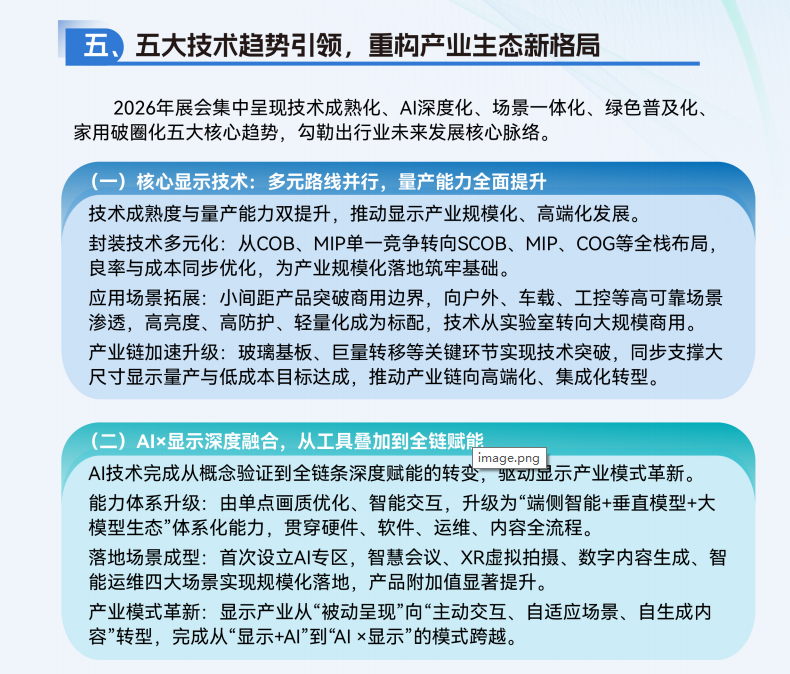 五、五大技术趋势引领，重构产业生态新格局

2026年展会集中呈现技术成熟化、AI深度化、场景一体化、绿色普及化、家用破圈化五大核心趋势，勾勒出行业未来发展核心脉络。

（一）核心显示技术：多元路线并行，量产能力全面提升

技术成熟度与量产能力双提升，推动显示产业规模化、高端化发展。

封装技术多元化：从COB、MIP单一竞争转向SCOB、MIP、COG等全栈布局，良率与成本同步优化，为产业规模化落地筑牢基础。

应用场景拓展：小间距产品突破商用边界，向户外、车载、工控等高可靠场景渗透，高亮度、高防护、轻量化成为标配，技术从实验室转向大规模商用。

产业链加速升级：玻璃基板、巨量转移等关键环节实现技术突破，同步支撑大尺寸显示量产与低成本目标达成，推动产业链向高端化、集成化转型。

（二）AI×显示深度融合，从工具叠加到全链赋能

image.png

AI技术完成从概念验证到全链条深度赋能的转变，驱动显示产业模式革新。

能力体系升级：由单点画质优化、智能交互，升级为“端侧智能+垂直模型+大模型生态”体系化能力，贯穿硬件、软件、运维、内容全流程。

落地场景成型：首次设立AI专区，智慧会议、XR虚拟拍摄、数字内容生成、智能运维四大场景实现规模化落地，产品附加值显著提升。

产业模式革新：显示产业从“被动呈现”向“主动交互、自适应场景、自生成内容”转型，完成从“显示+AI”到“AI ×显示”的模式跨越。